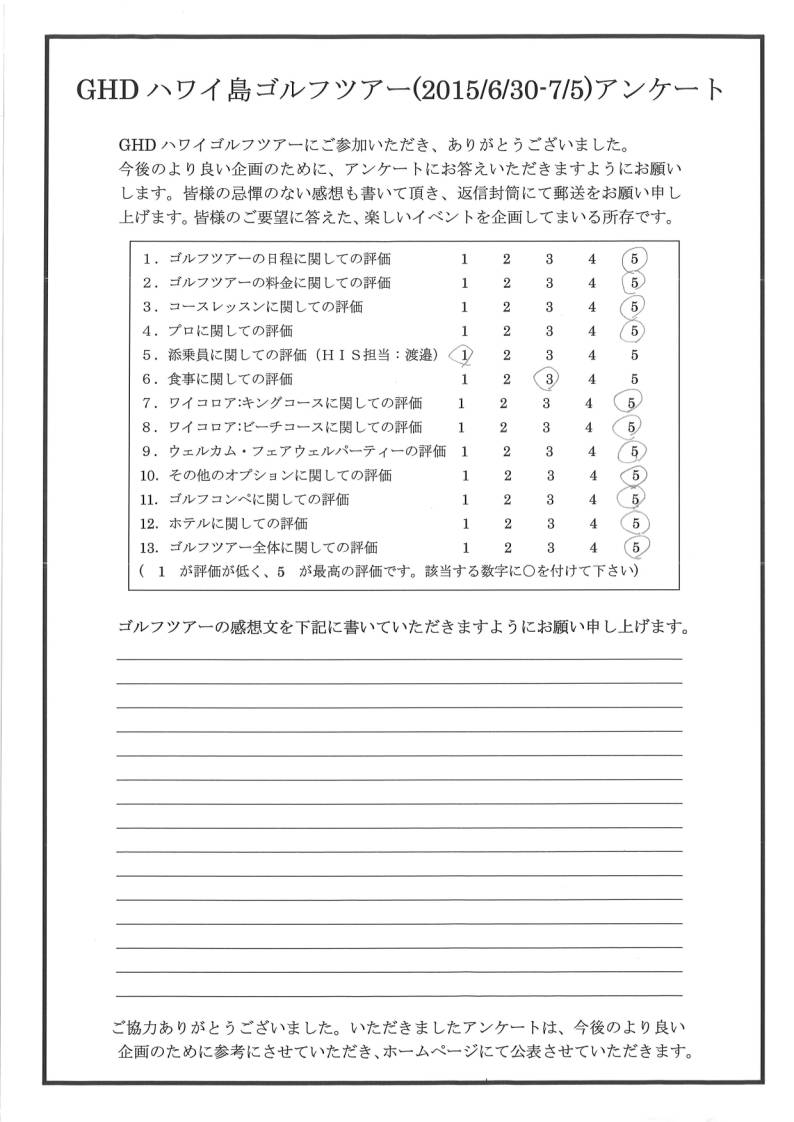 GHD ハワイ島ゴルフツアー(2015/6/30-7/5)アンケート

GHD ハワイゴルフツアーにご参加いただき、ありがとうございました。今後のより良い企画のために、アンケートにお答えいただきますようにお願いします。皆様の忌憚のない感想も書いて頂き、返信封筒にて郵送をお願い申し上げます。皆様のご要望に答えた、楽しいイベントを企画してまいる所存です。

| | | | | | |
|---|---|---|---|---|---|
| 1．ゴルフツアーの日程に関しての評価 | 1 | 2 | 3 | 4 | 5 |
| 2．ゴルフツアーの料金に関しての評価 | 1 | 2 | 3 | 4 | 5 |
| 3．コースレッスンに関しての評価 | 1 | 2 | 3 | 4 | 5 |
| 4．プロに関しての評価 | 1 | 2 | 3 | 4 | 5 |
| 5．添乗員に関しての評価（ＨＩＳ担当：渡邉） | 1 | 2 | 3 | 4 | 5 |
| 6．食事に関しての評価 | 1 | 2 | 3 | 4 | 5 |
| 7．ワイコロア:キングコースに関しての評価 | 1 | 2 | 3 | 4 | 5 |
| 8．ワイコロア:ビーチコースに関しての評価 | 1 | 2 | 3 | 4 | 5 |
| 9．ウェルカム・フェアウェルパーティーの評価 | 1 | 2 | 3 | 4 | 5 |
| 10．その他のオプションに関しての評価 | 1 | 2 | 3 | 4 | 5 |
| 11．ゴルフコンペに関しての評価 | 1 | 2 | 3 | 4 | 5 |
| 12．ホテルに関しての評価 | 1 | 2 | 3 | 4 | 5 |
| 13．ゴルフツアー全体に関しての評価 | 1 | 2 | 3 | 4 | 5 |

（ 1 が評価が低く、5 が最高の評価です。該当する数字に○を付けて下さい）

ゴルフツアーの感想文を下記に書いていただきますようにお願い申し上げます。

ご協力ありがとうございました。いただきましたアンケートは、今後のより良い企画のために参考にさせていただき、ホームページにて公表させていただきます。